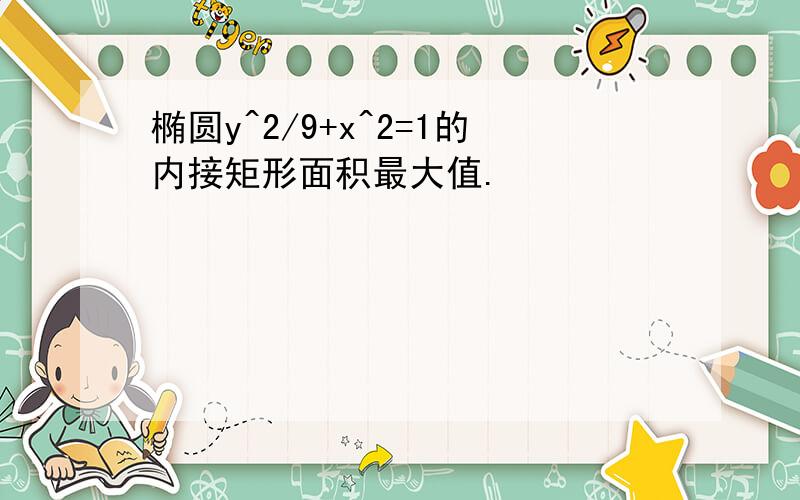 tiger

椭圆y^2/9+x^2=1的内接矩形面积最大值.